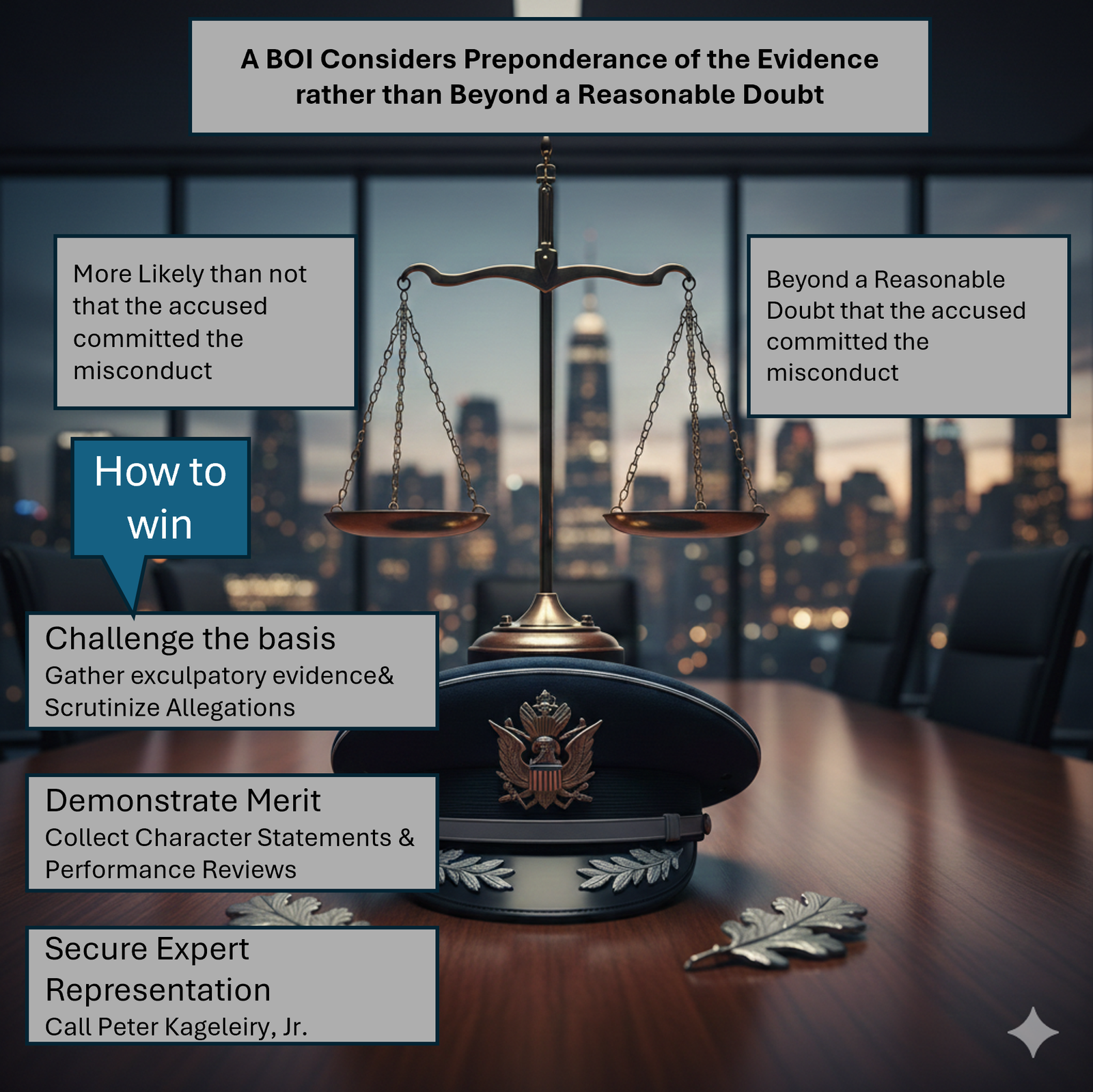 A BOI Considers Preponderance of the Evidence rather than Beyond a Reasonable Doubt

More Likely than not that the accused committed the misconduct

Beyond a Reasonable Doubt that the accused committed the misconduct

How to win

Challenge the basis
Gather exculpatory evidence& Scrutinize Allegations

Demonstrate Merit
Collect Character Statements & Performance Reviews

Secure Expert Representation
Call Peter Kageleiry, Jr.